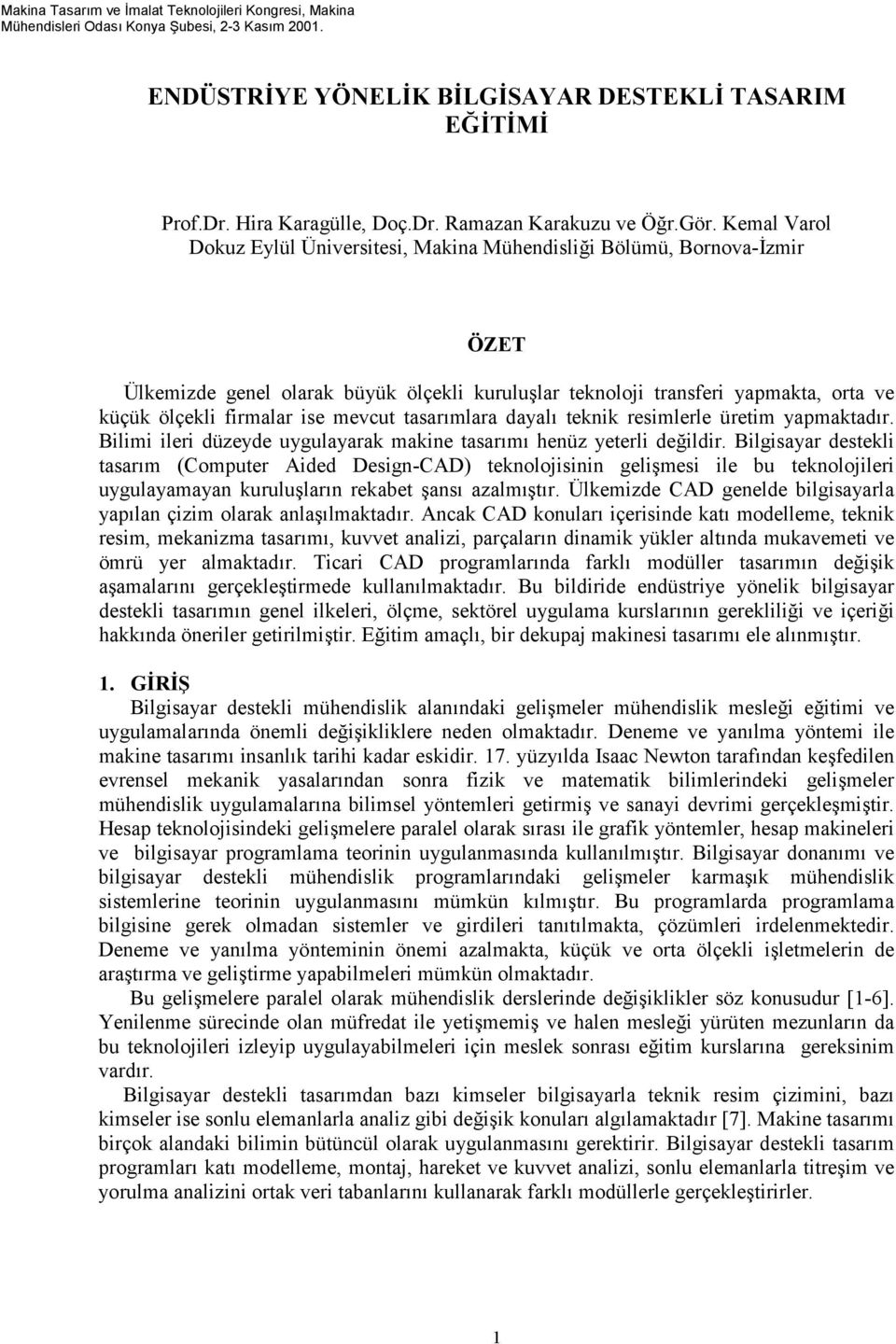 Makina Tasarım ve İmalat Teknolojileri Kongresi, Makina Mühendisleri Odası Konya Şubesi, 2-3 Kasım 2001.

ENDÜSTRİYE YÖNELİK BİLGİSAYAR DESTEKLİ TASARIM EĞİTİMİ

Prof.Dr. Hira Karagülle, Doç.Dr. Ramazan Karakuzu ve Öğr.Gör. Kemal Varol
Dokuz Eylül Üniversitesi, Makina Mühendisliği Bölümü, Bornova-İzmir

ÖZET

Ülkemizde genel olarak büyük ölçekli kuruluşlar teknoloji transferi yapmakta, orta ve küçük ölçekli firmalar ise mevcut tasarımlara dayalı teknik resimlerle üretim yapmaktadır. Bilimi ileri düzeyde uygulayarak makine tasarımı henüz yeterli değildir. Bilgisayar destekli tasarım (Computer Aided Design-CAD) teknolojisinin gelişmesi ile bu teknolojileri uygulayamayan kuruluşların rekabet şansı azalmıştır. Ülkemizde CAD genelde bilgisayarla yapılan çizim olarak anlaşılmaktadır. Ancak CAD konuları içerisinde katı modelleme, teknik resim, mekanizma tasarımı, kuvvet analizi, parçaların dinamik yükler altında mukavemeti ve ömrü yer almaktadır. Ticari CAD programlarında farklı modüller tasarımın değişik aşamalarını gerçekleştirmede kullanılmaktadır. Bu bildiride endüstriye yönelik bilgisayar destekli tasarımın genel ilkeleri, ölçme, sektörel uygulama kurslarının gerekliliği ve içeriği hakkında öneriler getirilmiştir. Eğitim amaçlı, bir dekupaj makinesi tasarımı ele alınmıştır.

1. GİRİŞ
Bilgisayar destekli mühendislik alanındaki gelişmeler mühendislik mesleği eğitimi ve uygulamalarında önemli değişikliklere neden olmaktadır. Deneme ve yanılma yöntemi ile makine tasarımı insanlık tarihi kadar eskidir. 17. yüzyılda Isaac Newton tarafından keşfedilen evrensel mekanik yasalarından sonra fizik ve matematik bilimlerindeki gelişmeler mühendislik uygulamalarına bilimsel yöntemleri getirmiş ve sanayi devrimi gerçekleşmiştir. Hesap teknolojisindeki gelişmelere paralel olarak sırası ile grafik yöntemler, hesap makineleri ve bilgisayar programlama teorinin uygulanmasında kullanılmıştır. Bilgisayar donanımı ve bilgisayar destekli mühendislik programlarındaki gelişmeler karmaşık mühendislik sistemlerine teorinin uygulanmasını mümkün kılmıştır. Bu programlarda programlama bilgisine gerek olmadan sistemler ve girdileri tanıtılmakta, çözümleri irdelenmektedir. Deneme ve yanılma yönteminin önemi azalmakta, küçük ve orta ölçekli işletmelerin de araştırma ve geliştirme yapabilmeleri mümkün olmaktadır.

Bu gelişmelere paralel olarak mühendislik derslerinde değişiklikler söz konusudur [1-6]. Yenilenme sürecinde olan müfredat ile yetişmemiş ve halen mesleği yürüten mezunların da bu teknolojileri izleyip uygulayabilmeleri için meslek sonrası eğitim kurslarına gereksinim vardır.

Bilgisayar destekli tasarımdan bazı kimseler bilgisayarla teknik resim çizimini, bazı kimseler ise sonlu elemanlarla analiz gibi değişik konuları algılamaktadır [7]. Makine tasarımı birçok alandaki bilimin bütüncül olarak uygulanmasını gerektirir. Bilgisayar destekli tasarım programları katı modelleme, montaj, hareket ve kuvvet analizi, sonlu elemanlarla titreşim ve yorulma analizini ortak veri tabanlarını kullanarak farklı modüllerle gerçekleştirirler.

1